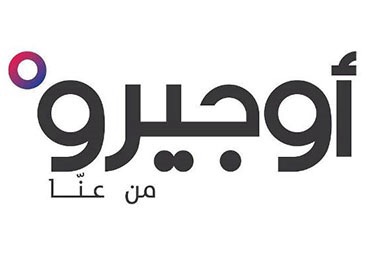 أوجيرو
من عنّا